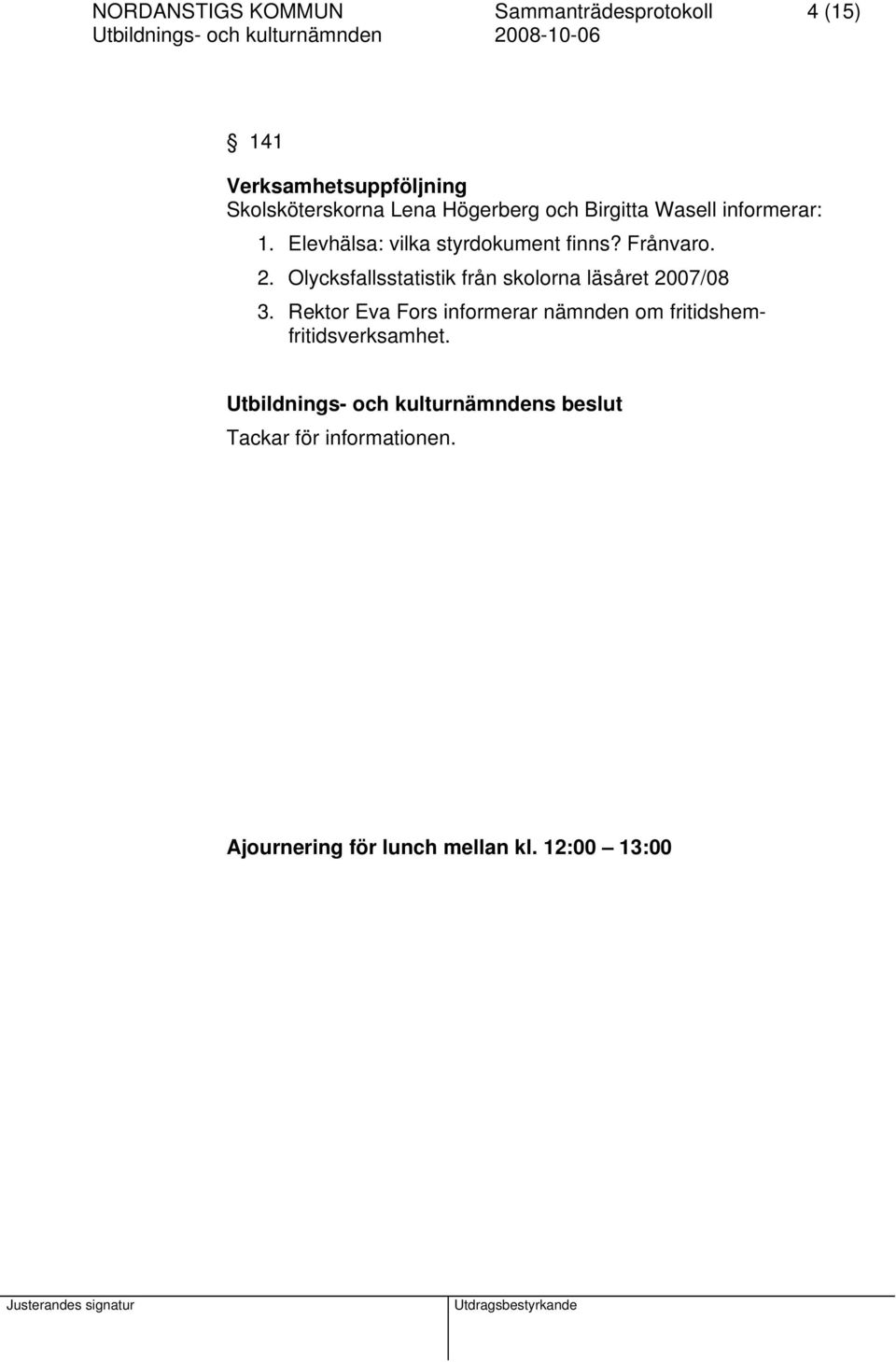 NORDANSTIGS KOMMUN Sammanträdesprotokoll 4 (15)
Utbildnings- och kulturnämnden 2008-10-06

§ 141

Verksamhetsuppföljning
Skolsköterskorna Lena Högerberg och Birgitta Wasell informerar:
1. Elevhälsa: vilka styrdokument finns? Frånvaro.
2. Olycksfallsstatistik från skolorna läsåret 2007/08
3. Rektor Eva Fors informerar nämnden om fritidshem-fritidsverksamhet.

Utbildnings- och kulturnämndens beslut
Tackar för informationen.

Ajournering för lunch mellan kl. 12:00 – 13:00

Justerandes signatur
Utdragsbestyrkande